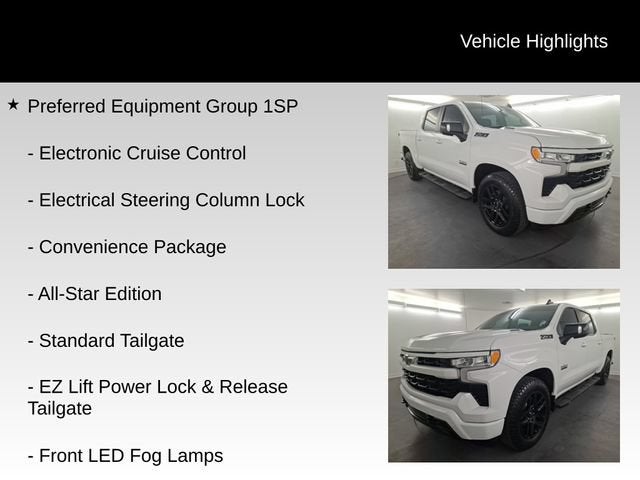 Vehicle Highlights

★ Preferred Equipment Group 1SP

- Electronic Cruise Control

- Electrical Steering Column Lock

- Convenience Package

- All-Star Edition

- Standard Tailgate

- EZ Lift Power Lock & Release Tailgate

- Front LED Fog Lamps